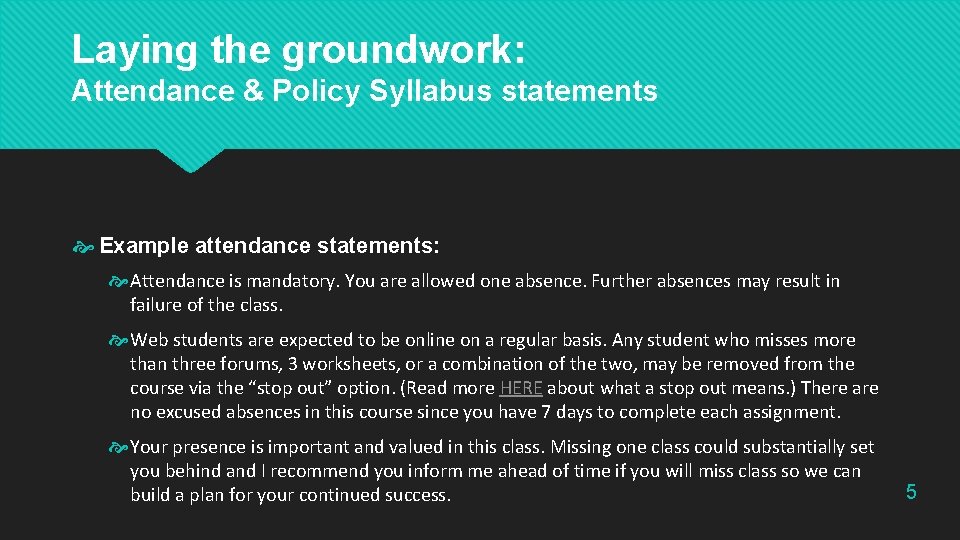 Laying the groundwork:
Attendance & Policy Syllabus statements

Example attendance statements:

Attendance is mandatory. You are allowed one absence. Further absences may result in failure of the class.

Web students are expected to be online on a regular basis. Any student who misses more than three forums, 3 worksheets, or a combination of the two, may be removed from the course via the “stop out” option. (Read more HERE about what a stop out means.) There are no excused absences in this course since you have 7 days to complete each assignment.

Your presence is important and valued in this class. Missing one class could substantially set you behind and I recommend you inform me ahead of time if you will miss class so we can build a plan for your continued success.

5